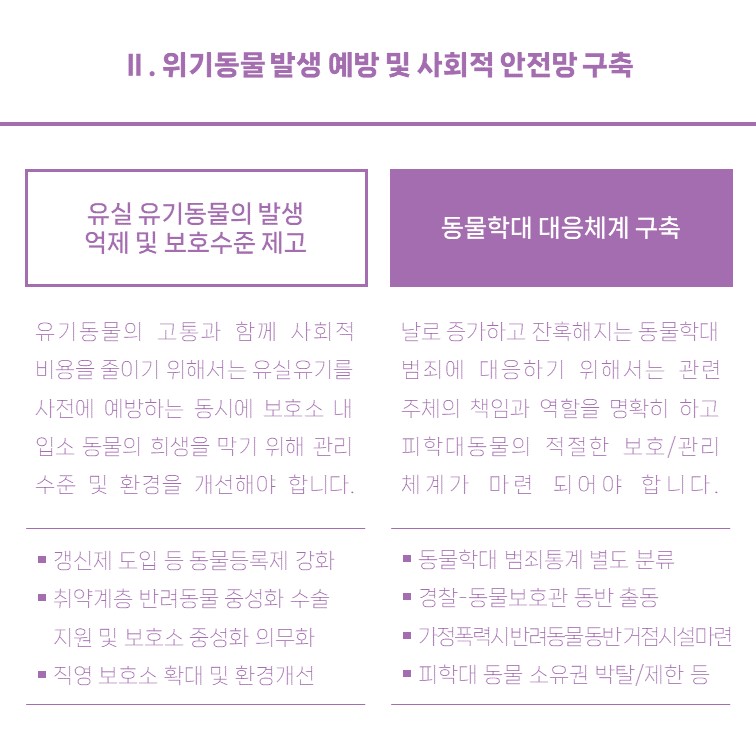 Ⅱ. 위기동물 발생 예방 및 사회적 안전망 구축

유실 유기동물의 발생 억제 및 보호수준 제고

유기동물의 고통과 함께 사회적 비용을 줄이기 위해서는 유실유기를 사전에 예방하는 동시에 보호소 내 입소 동물의 희생을 막기 위해 관리 수준 및 환경을 개선해야 합니다.

▪ 갱신제 도입 등 동물등록제 강화
▪ 취약계층 반려동물 중성화 수술 지원 및 보호소 중성화 의무화
▪ 직영 보호소 확대 및 환경개선

동물학대 대응체계 구축

날로 증가하고 잔혹해지는 동물학대 범죄에 대응하기 위해서는 관련 주체의 책임과 역할을 명확히 하고 피학대동물의 적절한 보호/관리 체계가 마련 되어야 합니다.

▪ 동물학대 범죄통계 별도 분류
▪ 경찰-동물보호관 동반 출동
▪ 가정폭력시반려동물동반거점시설마련
▪ 피학대 동물 소유권 박탈/제한 등